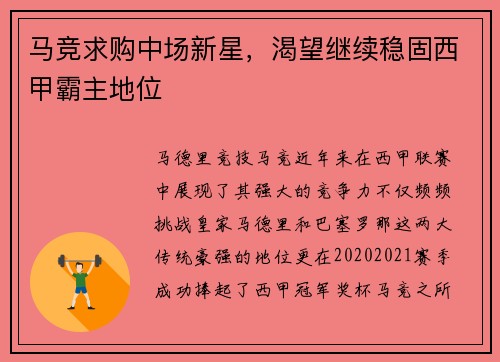 马竞求购中场新星，渴望继续稳固西甲霸主地位

马德里竞技马竞近年来在西甲联赛中展现了其强大的竞争力不仅频频挑战皇家马德里和巴塞罗那这两大传统豪强的地位更在20202021赛季成功捧起了西甲冠军奖杯马竞之所